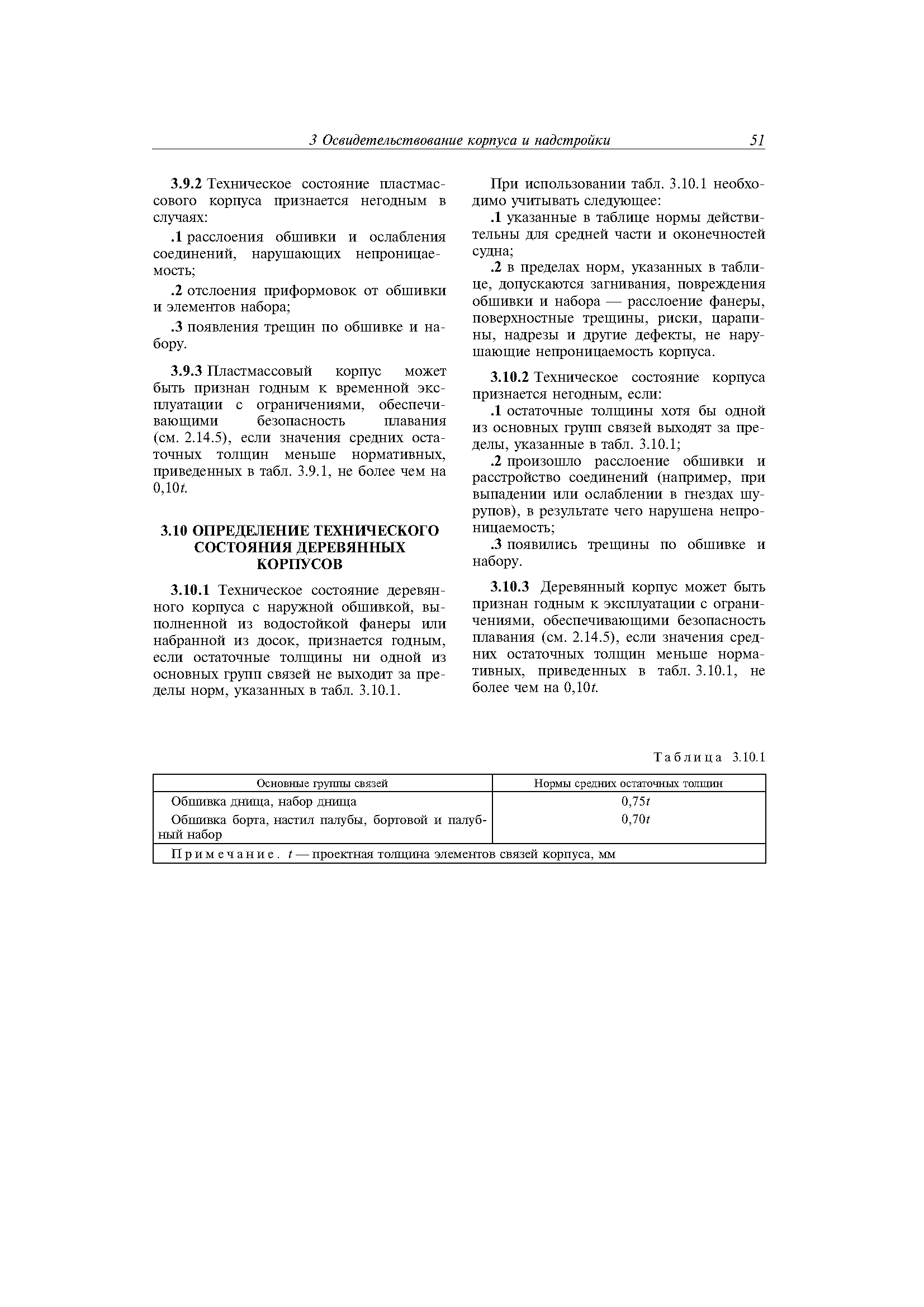 3 Освидетельствование корпуса и надстройки 51

3.9.2 Техническое состояние пластмассового корпуса признается негодным в случаях:

.1 расслоения обшивки и ослабления соединений, нарушающих непроницаемость;

.2 отслоения приформовок от обшивки и элементов набора;

.3 появления трещин по обшивке и набору.

3.9.3 Пластмассовый корпус может быть признан годным к временной эксплуатации с ограничениями, обеспечивающими безопасность плавания (см. 2.14.5), если значения средних остаточных толщин меньше нормативных, приведенных в табл. 3.9.1, не более чем на $0,10t$.

3.10 ОПРЕДЕЛЕНИЕ ТЕХНИЧЕСКОГО СОСТОЯНИЯ ДЕРЕВЯННЫХ КОРПУСОВ

3.10.1 Техническое состояние деревянного корпуса с наружной обшивкой, выполненной из водостойкой фанеры или набранной из досок, признается годным, если остаточные толщины ни одной из основных групп связей не выходит за пределы норм, указанных в табл. 3.10.1.

При использовании табл. 3.10.1 необходимо учитывать следующее:

.1 указанные в таблице нормы действительны для средней части и оконечностей судна;

.2 в пределах норм, указанных в таблице, допускаются загнивания, повреждения обшивки и набора — расслоение фанеры, поверхностные трещины, риски, царапины, надрезы и другие дефекты, не нарушающие непроницаемость корпуса.

3.10.2 Техническое состояние корпуса признается негодным, если:

.1 остаточные толщины хотя бы одной из основных групп связей выходят за пределы, указанные в табл. 3.10.1;

.2 произошло расслоение обшивки и расстройство соединений (например, при выпадении или ослаблении в гнездах шурупов), в результате чего нарушена непроницаемость;

.3 появились трещины по обшивке и набору.

3.10.3 Деревянный корпус может быть признан годным к эксплуатации с ограничениями, обеспечивающими безопасность плавания (см. 2.14.5), если значения средних остаточных толщин меньше нормативных, приведенных в табл. 3.10.1, не более чем на $0,10t$.

Таблица 3.10.1

| Основные группы связей | Нормы средних остаточных толщин |
|---|---|
| Обшивка днища, набор днища | $0,75t$ |
| Обшивка борта, настил палубы, бортовой и палубный набор | $0,70t$ |
| Примечание. $t$ — проектная толщина элементов связей корпуса, мм | |